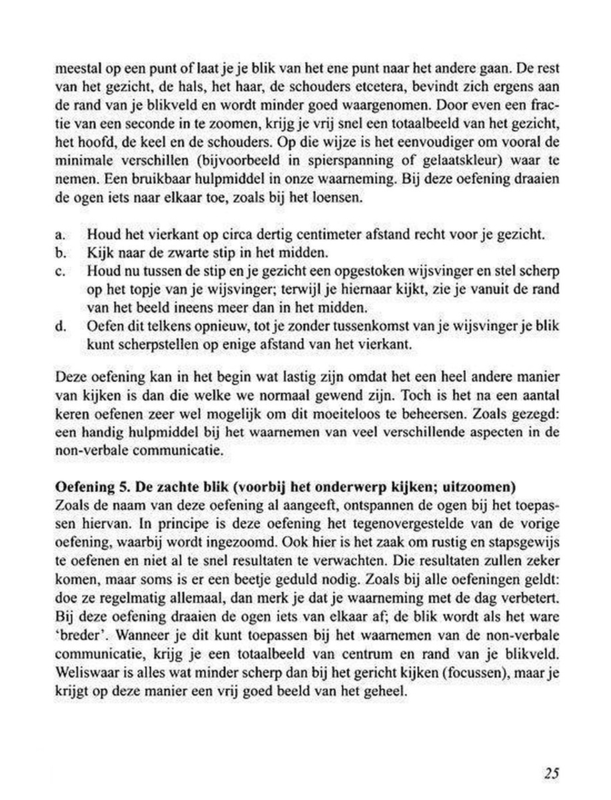 meestal op een punt of laat je je blik van het ene punt naar het andere gaan. De rest van het gezicht, de hals, het haar, de schouders etcetera, bevindt zich ergens aan de rand van je blikveld en wordt minder goed waargenomen. Door even een fractie van een seconde in te zoomen, krijg je vrij snel een totaalbeeld van het gezicht, het hoofd, de keel en de schouders. Op die wijze is het eenvoudiger om vooral de minimale verschillen (bijvoorbeeld in spierspanning of gelaatskleur) waar te nemen. Een bruikbaar hulpmiddel in onze waarneming. Bij deze oefening draaien de ogen iets naar elkaar toe, zoals bij het loensen.

a. Houd het vierkant op circa dertig centimeter afstand recht voor je gezicht.
b. Kijk naar de zwarte stip in het midden.
c. Houd nu tussen de stip en je gezicht een opgestoken wijsvinger en stel scherp op het topje van je wijsvinger; terwijl je hiernaar kijkt, zie je vanuit de rand van het beeld ineens meer dan in het midden.
d. Oefen dit telkens opnieuw, tot je zonder tussenkomst van je wijsvinger je blik kunt scherpstellen op enige afstand van het vierkant.

Deze oefening kan in het begin wat lastig zijn omdat het een heel andere manier van kijken is dan die welke we normaal gewend zijn. Toch is het na een aantal keren oefenen zeer wel mogelijk om dit moeiteloos te beheersen. Zoals gezegd: een handig hulpmiddel bij het waarnemen van veel verschillende aspecten in de non-verbale communicatie.

Oefening 5. De zachte blik (voorbij het onderwerp kijken; uitzoomen)
Zoals de naam van deze oefening al aangeeft, ontspannen de ogen bij het toepassen hiervan. In principe is deze oefening het tegenovergestelde van de vorige oefening, waarbij wordt ingezoomd. Ook hier is het zaak om rustig en stapsgewijs te oefenen en niet al te snel resultaten te verwachten. Die resultaten zullen zeker komen, maar soms is er een beetje geduld nodig. Zoals bij alle oefeningen geldt: doe ze regelmatig allemaal, dan merk je dat je waarneming met de dag verbetert. Bij deze oefening draaien de ogen iets van elkaar af; de blik wordt als het ware 'breder'. Wanneer je dit kunt toepassen bij het waarnemen van de non-verbale communicatie, krijg je een totaalbeeld van centrum en rand van je blikveld. Weliswaar is alles wat minder scherp dan bij het gericht kijken (focussen), maar je krijgt op deze manier een vrij goed beeld van het geheel.

25